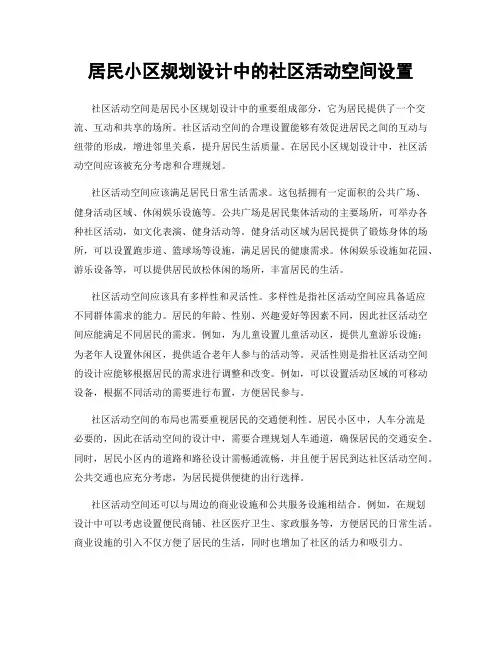 居民小区规划设计中的社区活动空间设置

社区活动空间是居民小区规划设计中的重要组成部分，它为居民提供了一个交流、互动和共享的场所。社区活动空间的合理设置能够有效促进居民之间的互动与纽带的形成，增进邻里关系，提升居民生活质量。在居民小区规划设计中，社区活动空间应该被充分考虑和合理规划。

社区活动空间应该满足居民日常生活需求。这包括拥有一定面积的公共广场、健身活动区域、休闲娱乐设施等。公共广场是居民集体活动的主要场所，可举办各种社区活动，如文化表演、健身活动等。健身活动区域为居民提供了锻炼身体的场所，可以设置跑步道、篮球场等设施，满足居民的健康需求。休闲娱乐设施如花园、游乐设备等，可以提供居民放松休闲的场所，丰富居民的生活。

社区活动空间应该具有多样性和灵活性。多样性是指社区活动空间应具备适应不同群体需求的能力。居民的年龄、性别、兴趣爱好等因素不同，因此社区活动空间应能满足不同居民的需求。例如，为儿童设置儿童活动区，提供儿童游乐设施；为老年人设置休闲区，提供适合老年人参与的活动等。灵活性则是指社区活动空间的设计应能够根据居民的需求进行调整和改变。例如，可以设置活动区域的可移动设备，根据不同活动的需要进行布置，方便居民参与。

社区活动空间的布局也需要重视居民的交通便利性。居民小区中，人车分流是必要的，因此在活动空间的设计中，需要合理规划人车通道，确保居民的交通安全。同时，居民小区内的道路和路径设计需畅通流畅，并且便于居民到达社区活动空间。公共交通也应充分考虑，为居民提供便捷的出行选择。

社区活动空间还可以与周边的商业设施和公共服务设施相结合。例如，在规划设计中可以考虑设置便民商铺、社区医疗卫生、家政服务等，方便居民的日常生活。商业设施的引入不仅方便了居民的生活，同时也增加了社区的活力和吸引力。